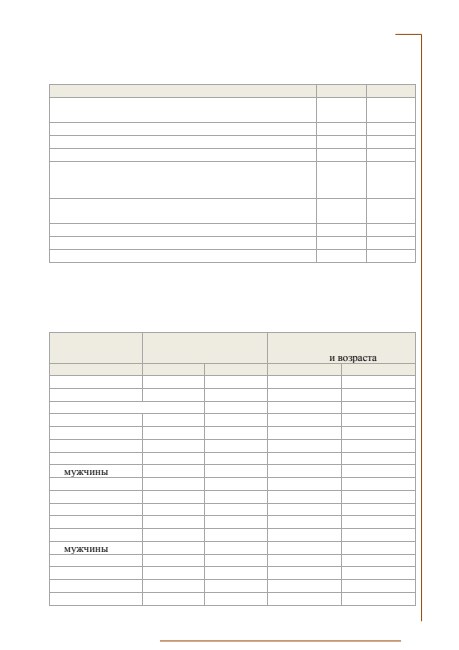 и возраста

мужчины

мужчины